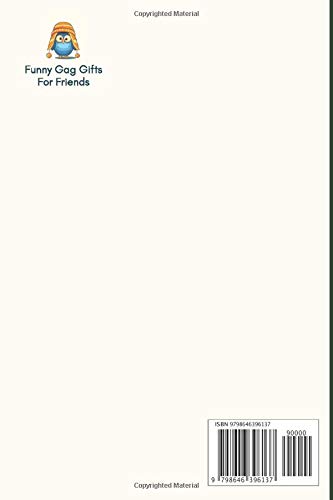 Copyrighted Material

Funny Gag Gifts For Friends

ISBN 9798646396137

90000

9 798646 396137

Copyrighted Material